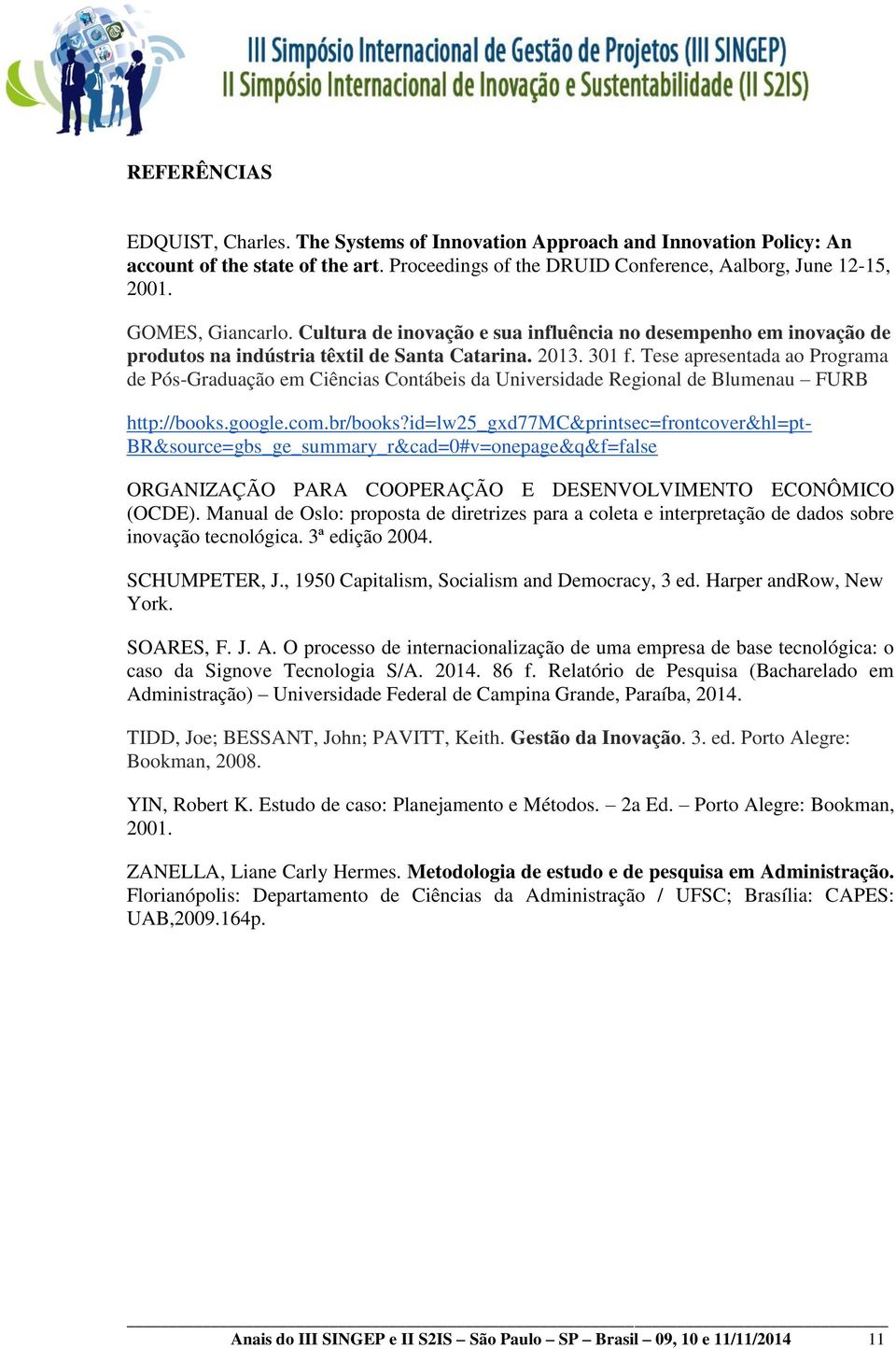 III Simpósio Internacional de Gestão de Projetos (III SINGEP)
II Simpósio Internacional de Inovação e Sustentabilidade (II S2IS)

REFERÊNCIAS

EDQUIST, Charles. The Systems of Innovation Approach and Innovation Policy: An account of the state of the art. Proceedings of the DRUID Conference, Aalborg, June 12-15, 2001.

GOMES, Giancarlo. Cultura de inovação e sua influência no desempenho em inovação de produtos na indústria têxtil de Santa Catarina. 2013. 301 f. Tese apresentada ao Programa de Pós-Graduação em Ciências Contábeis da Universidade Regional de Blumenau – FURB

http://books.google.com.br/books?id=lw25_gxd77MC&printsec=frontcover&hl=pt-BR&source=gbs_ge_summary_r&cad=0#v=onepage&q&f=false

ORGANIZAÇÃO PARA COOPERAÇÃO E DESENVOLVIMENTO ECONÔMICO (OCDE). Manual de Oslo: proposta de diretrizes para a coleta e interpretação de dados sobre inovação tecnológica. 3ª edição 2004.

SCHUMPETER, J., 1950 Capitalism, Socialism and Democracy, 3 ed. Harper andRow, New York.

SOARES, F. J. A. O processo de internacionalização de uma empresa de base tecnológica: o caso da Signove Tecnologia S/A. 2014. 86 f. Relatório de Pesquisa (Bacharelado em Administração) – Universidade Federal de Campina Grande, Paraíba, 2014.

TIDD, Joe; BESSANT, John; PAVITT, Keith. Gestão da Inovação. 3. ed. Porto Alegre: Bookman, 2008.

YIN, Robert K. Estudo de caso: Planejamento e Métodos. – 2a Ed. – Porto Alegre: Bookman, 2001.

ZANELLA, Liane Carly Hermes. Metodologia de estudo e de pesquisa em Administração. Florianópolis: Departamento de Ciências da Administração / UFSC; Brasília: CAPES: UAB,2009.164p.

Anais do III SINGEP e II S2IS – São Paulo – SP – Brasil – 09, 10 e 11/11/2014 11